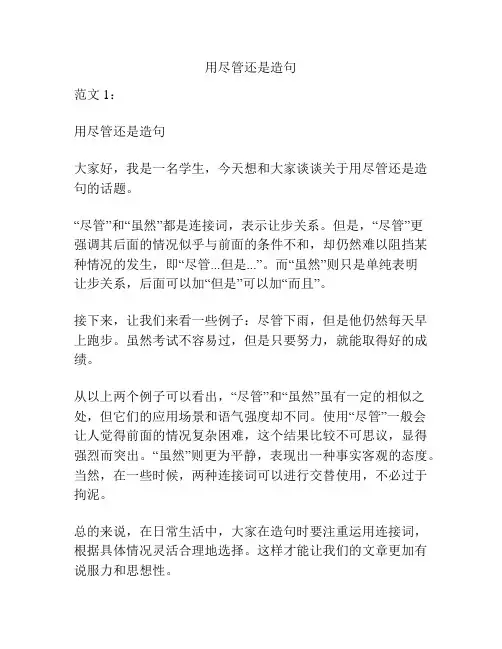 用尽管还是造句

范文 1：

用尽管还是造句

大家好，我是一名学生，今天想和大家谈谈关于用尽管还是造句的话题。

“尽管”和“虽然”都是连接词，表示让步关系。但是，“尽管”更强调其后面的情况似乎与前面的条件不和，却仍然难以阻挡某种情况的发生，即“尽管...但是...”。而“虽然”则只是单纯表明让步关系，后面可以加“但是”可以加“而且”。

接下来，让我们来看一些例子：尽管下雨，但是他仍然每天早上跑步。虽然考试不容易过，但是只要努力，就能取得好的成绩。

从以上两个例子可以看出，“尽管”和“虽然”虽有一定的相似之处，但它们的应用场景和语气强度却不同。使用“尽管”一般会让人觉得前面的情况复杂困难，这个结果比较不可思议，显得强烈而突出。“虽然”则更为平静，表现出一种事实客观的态度。当然，在一些时候，两种连接词可以进行交替使用，不必过于拘泥。

总的来说，在日常生活中，大家在造句时要注重运用连接词，根据具体情况灵活合理地选择。这样才能让我们的文章更加有说服力和思想性。